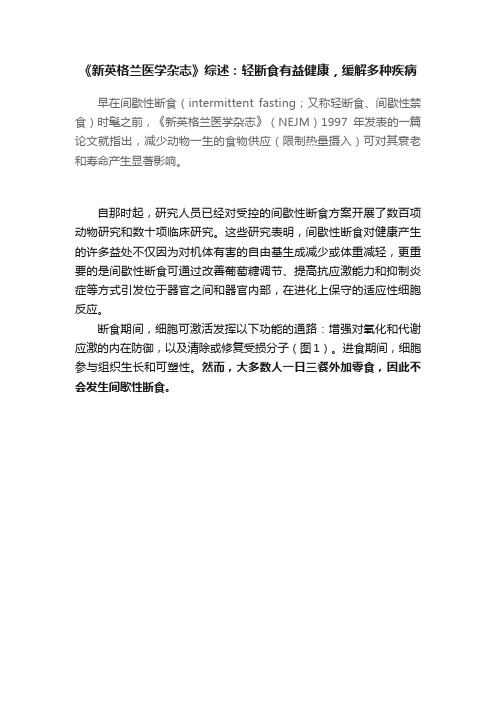 《新英格兰医学杂志》综述：轻断食有益健康，缓解多种疾病

早在间歇性断食（intermittent fasting；又称轻断食、间歇性禁食）时髦之前，《新英格兰医学杂志》（NEJM）1997 年发表的一篇论文就指出，减少动物一生的食物供应（限制热量摄入）可对其衰老和寿命产生显著影响。

自那时起，研究人员已经对受控的间歇性断食方案开展了数百项动物研究和数十项临床研究。这些研究表明，间歇性断食对健康产生的许多益处不仅因为对机体有害的自由基生成减少或体重减轻，更重要的是间歇性断食可通过改善葡萄糖调节、提高抗应激能力和抑制炎症等方式引发位于器官之间和器官内部，在进化上保守的适应性细胞反应。

断食期间，细胞可激活发挥以下功能的通路：增强对氧化和代谢应激的内在防御，以及清除或修复受损分子（图1）。进食期间，细胞参与组织生长和可塑性。然而，大多数人一日三餐外加零食，因此不会发生间歇性断食。